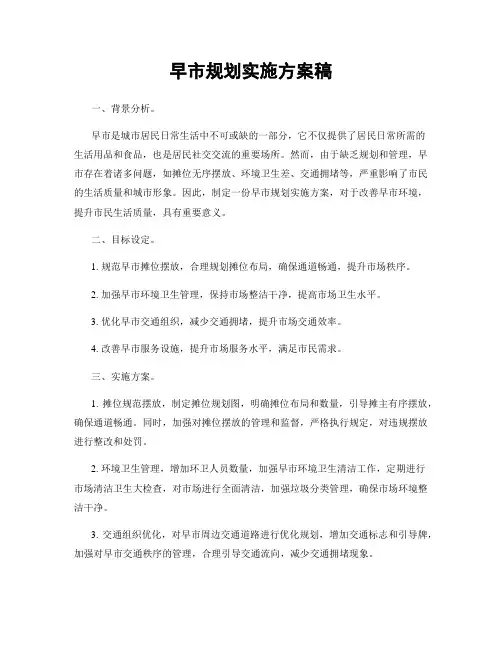 早市规划实施方案稿

一、背景分析。

早市是城市居民日常生活中不可或缺的一部分，它不仅提供了居民日常所需的生活用品和食品，也是居民社交交流的重要场所。然而，由于缺乏规划和管理，早市存在着诸多问题，如摊位无序摆放、环境卫生差、交通拥堵等，严重影响了市民的生活质量和城市形象。因此，制定一份早市规划实施方案，对于改善早市环境，提升市民生活质量，具有重要意义。

二、目标设定。

1. 规范早市摊位摆放，合理规划摊位布局，确保通道畅通，提升市场秩序。

2. 加强早市环境卫生管理，保持市场整洁干净，提高市场卫生水平。

3. 优化早市交通组织，减少交通拥堵，提升市场交通效率。

4. 改善早市服务设施，提升市场服务水平，满足市民需求。

三、实施方案。

1. 摊位规范摆放，制定摊位规划图，明确摊位布局和数量，引导摊主有序摆放，确保通道畅通。同时，加强对摊位摆放的管理和监督，严格执行规定，对违规摆放进行整改和处罚。

2. 环境卫生管理，增加环卫人员数量，加强早市环境卫生清洁工作，定期进行市场清洁卫生大检查，对市场进行全面清洁，加强垃圾分类管理，确保市场环境整洁干净。

3. 交通组织优化，对早市周边交通道路进行优化规划，增加交通标志和引导牌，加强对早市交通秩序的管理，合理引导交通流向，减少交通拥堵现象。